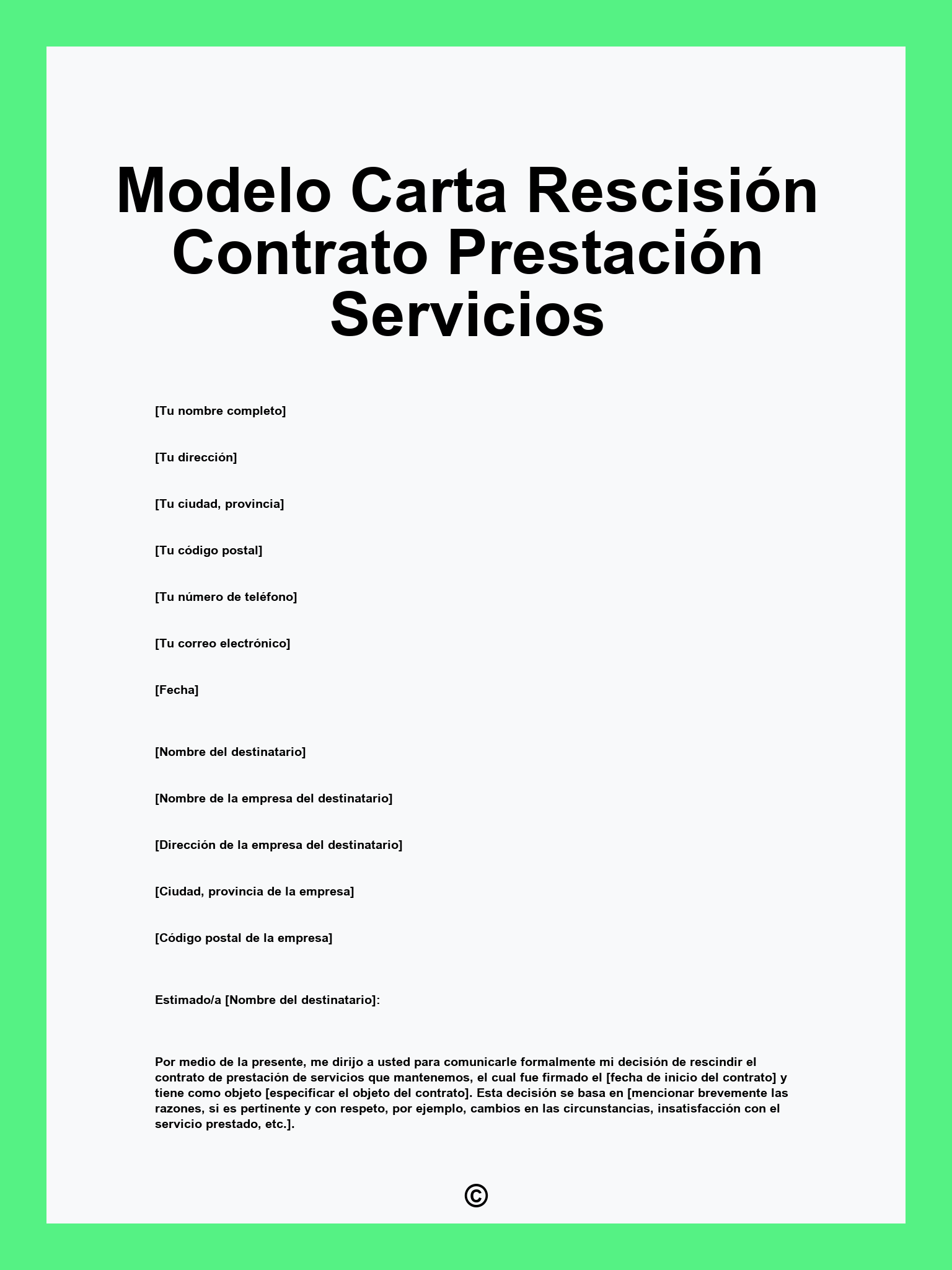 Modelo Carta Rescisión Contrato Prestación Servicios

[Tu nombre completo]

[Tu dirección]

[Tu ciudad, provincia]

[Tu código postal]

[Tu número de teléfono]

[Tu correo electrónico]

[Fecha]

[Nombre del destinatario]

[Nombre de la empresa del destinatario]

[Dirección de la empresa del destinatario]

[Ciudad, provincia de la empresa]

[Código postal de la empresa]

Estimado/a [Nombre del destinatario]:

Por medio de la presente, me dirijo a usted para comunicarle formalmente mi decisión de rescindir el contrato de prestación de servicios que mantenemos, el cual fue firmado el [fecha de inicio del contrato] y tiene como objeto [especificar el objeto del contrato]. Esta decisión se basa en [mencionar brevemente las razones, si es pertinente y con respeto, por ejemplo, cambios en las circunstancias, insatisfacción con el servicio prestado, etc.].

©